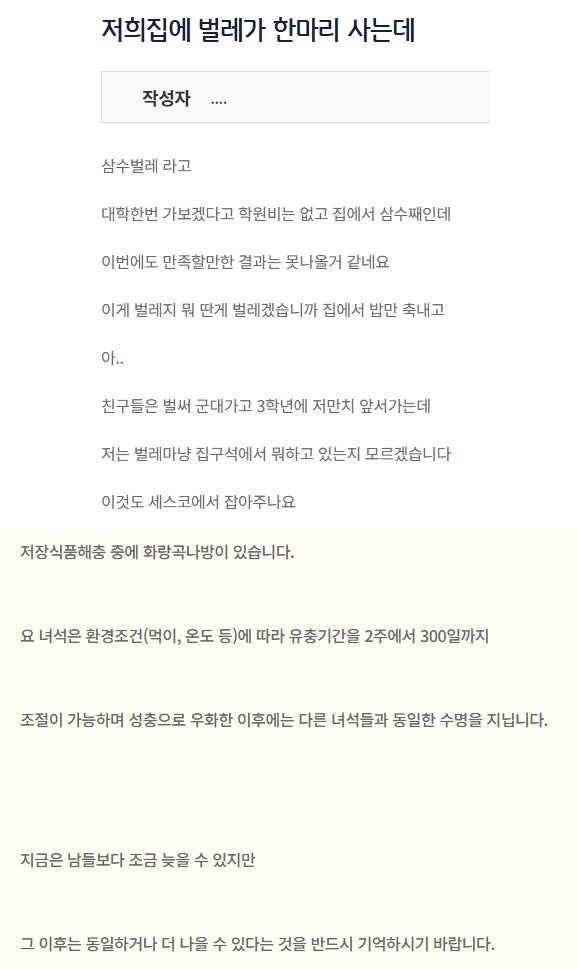 저희집에 벌레가 한마리 사는데

작성자 ....

삼수벌레 라고

대학한번 가보겠다고 학원비는 없고 집에서 삼수째인데

이번에도 만족할만한 결과는 못나올거 같네요

이게 벌레지 뭐 딴게 벌레겠습니까 집에서 밥만 축내고

아..

친구들은 벌써 군대가고 3학년에 저만치 앞서가는데

저는 벌레마냥 집구석에서 뭐하고 있는지 모르겠습니다

이것도 세스코에서 잡아주나요

저장식품해충 중에 화랑곡나방이 있습니다.

요 녀석은 환경조건(먹이, 온도 등)에 따라 유충기간을 2주에서 300일까지

조절이 가능하며 성충으로 우화한 이후에는 다른 녀석들과 동일한 수명을 지닙니다.

지금은 남들보다 조금 늦을 수 있지만

그 이후는 동일하거나 더 나을 수 있다는 것을 반드시 기억하시기 바랍니다.